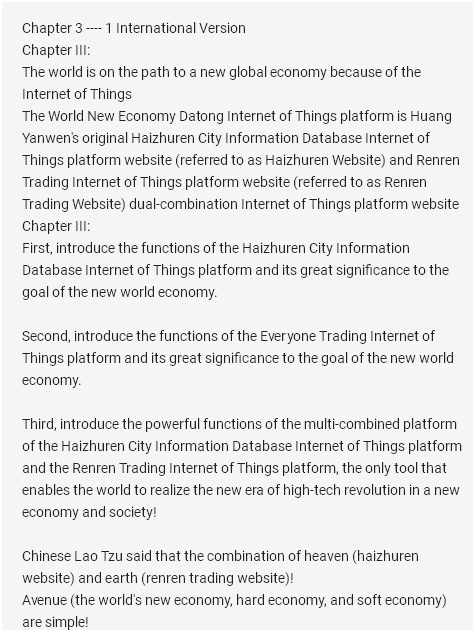 Chapter 3 ---- 1 International Version
Chapter III:
The world is on the path to a new global economy because of the Internet of Things
The World New Economy Datong Internet of Things platform is Huang Yanwen's original Haizhuren City Information Database Internet of Things platform website (referred to as Haizhuren Website) and Renren Trading Internet of Things platform website (referred to as Renren Trading Website) dual-combination Internet of Things platform website
Chapter III:
First, introduce the functions of the Haizhuren City Information Database Internet of Things platform and its great significance to the goal of the new world economy.

Second, introduce the functions of the Everyone Trading Internet of Things platform and its great significance to the goal of the new world economy.

Third, introduce the powerful functions of the multi-combined platform of the Haizhuren City Information Database Internet of Things platform and the Renren Trading Internet of Things platform, the only tool that enables the world to realize the new era of high-tech revolution in a new economy and society!

Chinese Lao Tzu said that the combination of heaven (haizhuren website) and earth (renren trading website)!
Avenue (the world's new economy, hard economy, and soft economy) are simple!